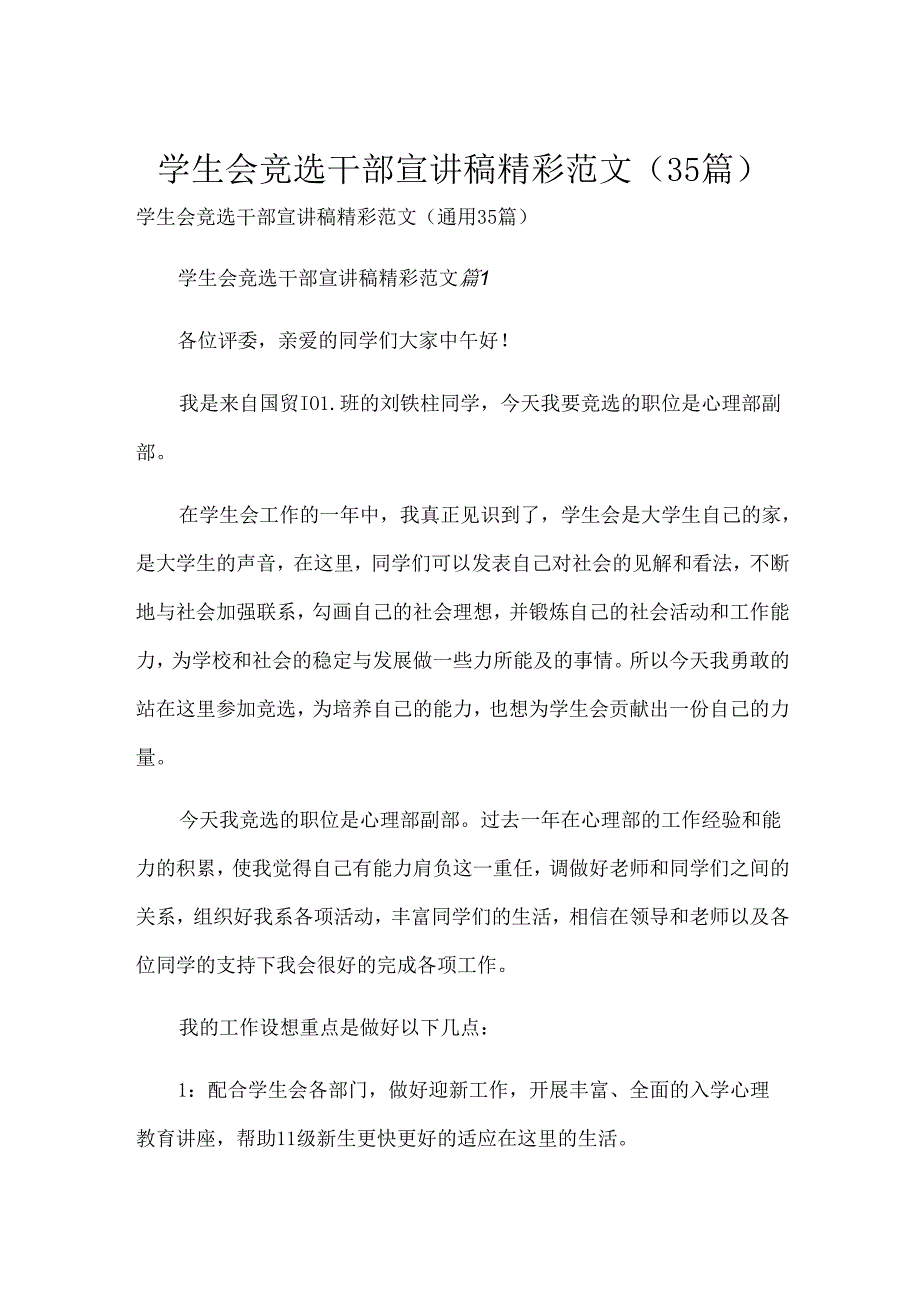 学生会竞选干部宣讲稿精彩范文（35篇）

学生会竞选干部宣讲稿精彩范文（通用35篇）

学生会竞选干部宣讲稿精彩范文篇1

各位评委，亲爱的同学们大家中午好！

我是来自国贸I01.班的刘铁柱同学，今天我要竞选的职位是心理部副部。

在学生会工作的一年中，我真正见识到了，学生会是大学生自己的家，是大学生的声音，在这里，同学们可以发表自己对社会的见解和看法，不断地与社会加强联系，勾画自己的社会理想，并锻炼自己的社会活动和工作能力，为学校和社会的稳定与发展做一些力所能及的事情。所以今天我勇敢的站在这里参加竞选，为培养自己的能力，也想为学生会贡献出一份自己的力量。

今天我竞选的职位是心理部副部。过去一年在心理部的工作经验和能力的积累，使我觉得自己有能力肩负这一重任，调做好老师和同学们之间的关系，组织好我系各项活动，丰富同学们的生活，相信在领导和老师以及各位同学的支持下我会很好的完成各项工作。

我的工作设想重点是做好以下几点：

1：配合学生会各部门，做好迎新工作，开展丰富、全面的入学心理教育讲座，帮助11级新生更快更好的适应在这里的生活。